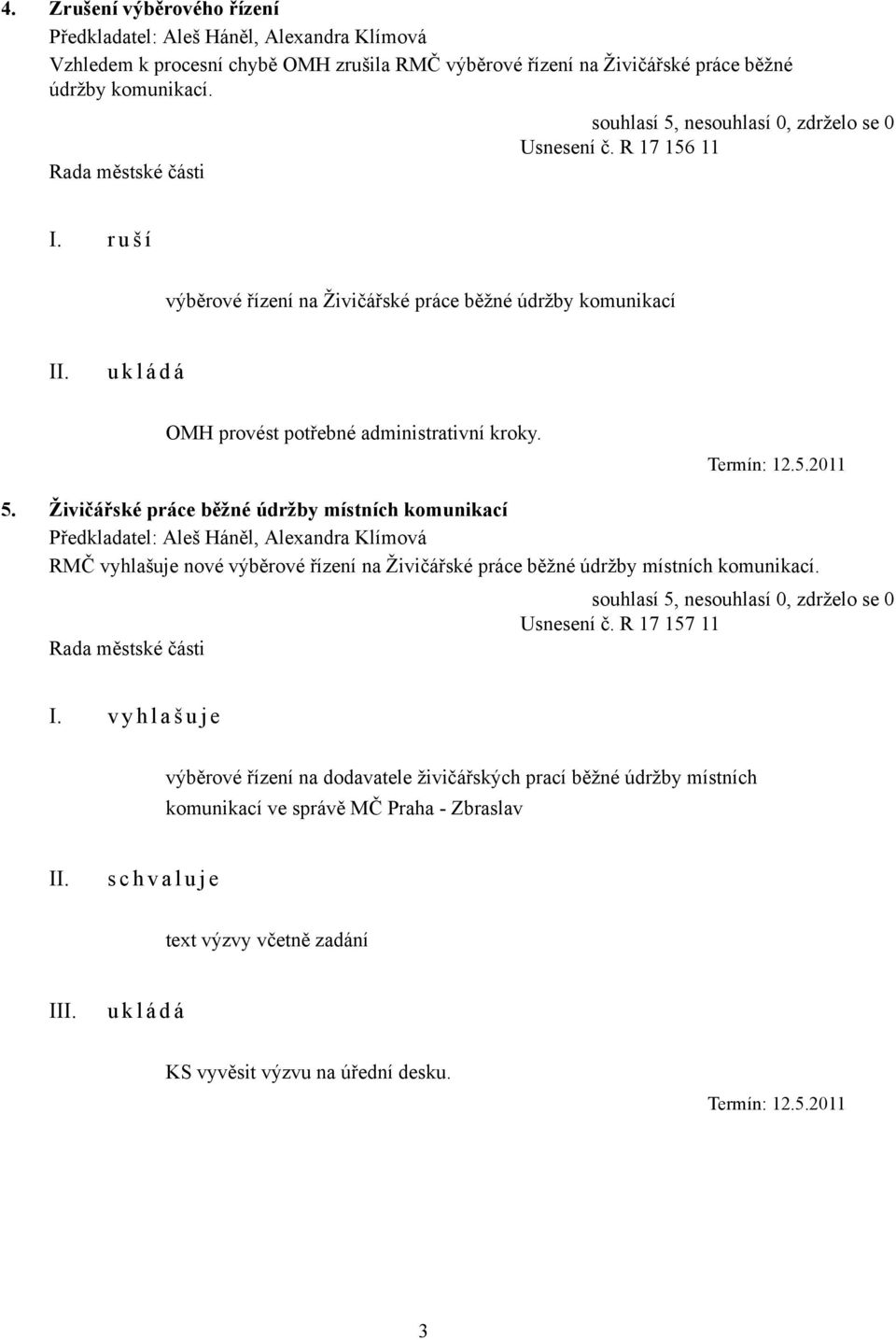 4. Zrušení výběrového řízení
Předkladatel: Aleš Háněl, Alexandra Klímová
Vzhledem k procesní chybě OMH zrušila RMČ výběrové řízení na Živičářské práce běžné údržby komunikací.

souhlasí 5, nesouhlasí 0, zdrželo se 0
Usnesení č. R 17 156 11
Rada městské části

I. r u š í

výběrové řízení na Živičářské práce běžné údržby komunikací

II. u k l á d á

OMH provést potřebné administrativní kroky.

Termín: 12.5.2011

5. Živičářské práce běžné údržby místních komunikací
Předkladatel: Aleš Háněl, Alexandra Klímová
RMČ vyhlašuje nové výběrové řízení na Živičářské práce běžné údržby místních komunikací.

souhlasí 5, nesouhlasí 0, zdrželo se 0
Usnesení č. R 17 157 11
Rada městské části

I. v y h l a š u j e

výběrové řízení na dodavatele živičářských prací běžné údržby místních komunikací ve správě MČ Praha - Zbraslav

II. s c h v a l u j e

text výzvy včetně zadání

III. u k l á d á

KS vyvěsit výzvu na úřední desku.

Termín: 12.5.2011

3